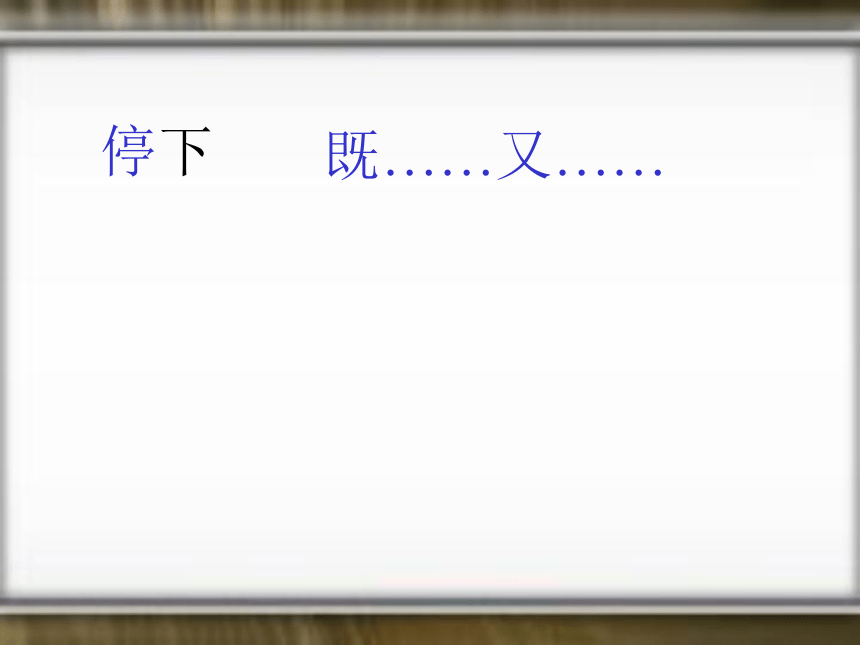 停下　　既……又……